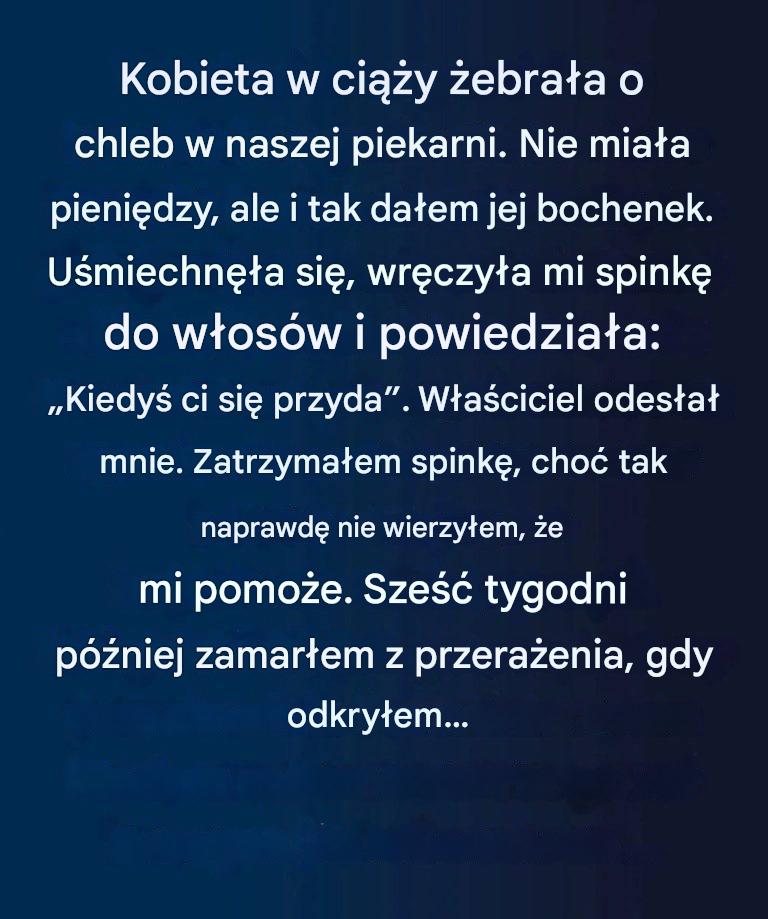 Kobieta w ciąży żebrała o chleb w naszej piekarni. Nie miała pieniędzy, ale i tak dałem jej bochenek. Uśmiechnęła się, wręczyła mi spinkę do włosów i powiedziała: „Kiedyś ci się przyda”. Właściciel odesłał mnie. Zatrzymałem spinkę, choć tak naprawdę nie wierzyłem, że mi pomoże. Sześć tygodni później zamarłem z przerażenia, gdy odkryłem...